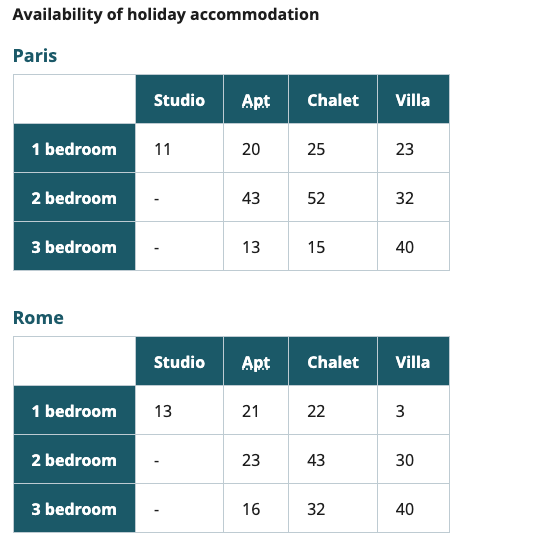 Availability of holiday accommodation

Paris

|  | Studio | Apt | Chalet | Villa |
|---|---|---|---|---|
| 1 bedroom | 11 | 20 | 25 | 23 |
| 2 bedroom | - | 43 | 52 | 32 |
| 3 bedroom | - | 13 | 15 | 40 |

Rome

|  | Studio | Apt | Chalet | Villa |
|---|---|---|---|---|
| 1 bedroom | 13 | 21 | 22 | 3 |
| 2 bedroom | - | 23 | 43 | 30 |
| 3 bedroom | - | 16 | 32 | 40 |